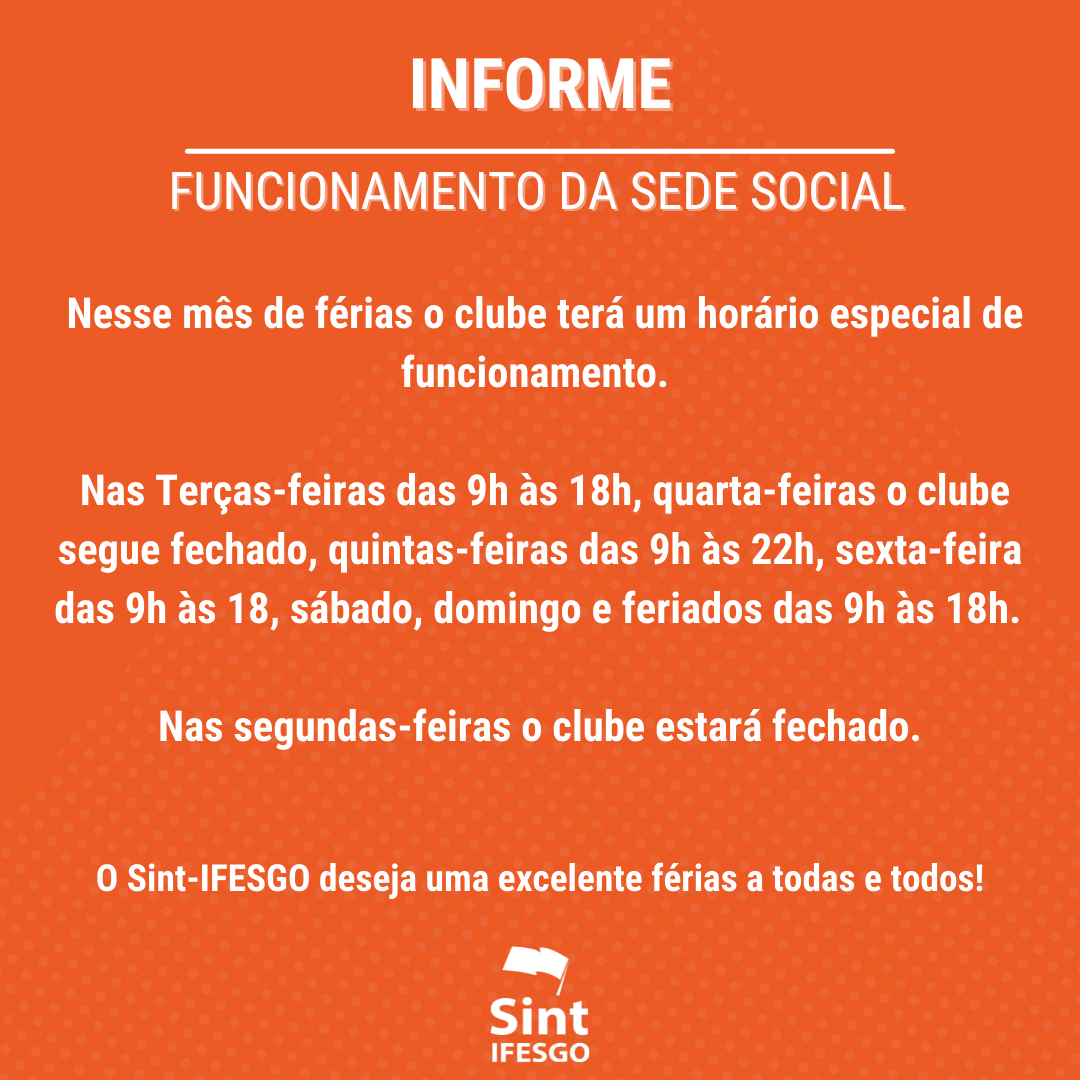 INFORME

FUNCIONAMENTO DA SEDE SOCIAL

Nesse mês de férias o clube terá um horário especial de funcionamento.

Nas Terças-feiras das 9h às 18h, quarta-feiras o clube segue fechado, quintas-feiras das 9h às 22h, sexta-feira das 9h às 18, sábado, domingo e feriados das 9h às 18h.

Nas segundas-feiras o clube estará fechado.

O Sint-IFESGO deseja uma excelente férias a todas e todos!

Sint
IFESGO